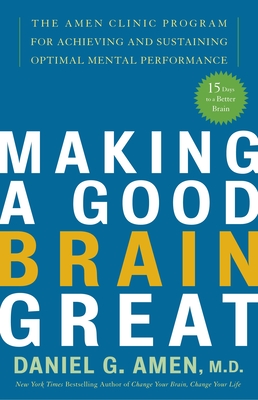 THE AMEN CLINIC PROGRAM FOR ACHIEVING AND SUSTAINING OPTIMAL MENTAL PERFORMANCE

15 Days to a Better Brain

MAKING A GOOD BRAIN GREAT

DANIEL G. AMEN, M.D.

New York Times Bestselling Author of Change Your Brain, Change Your Life